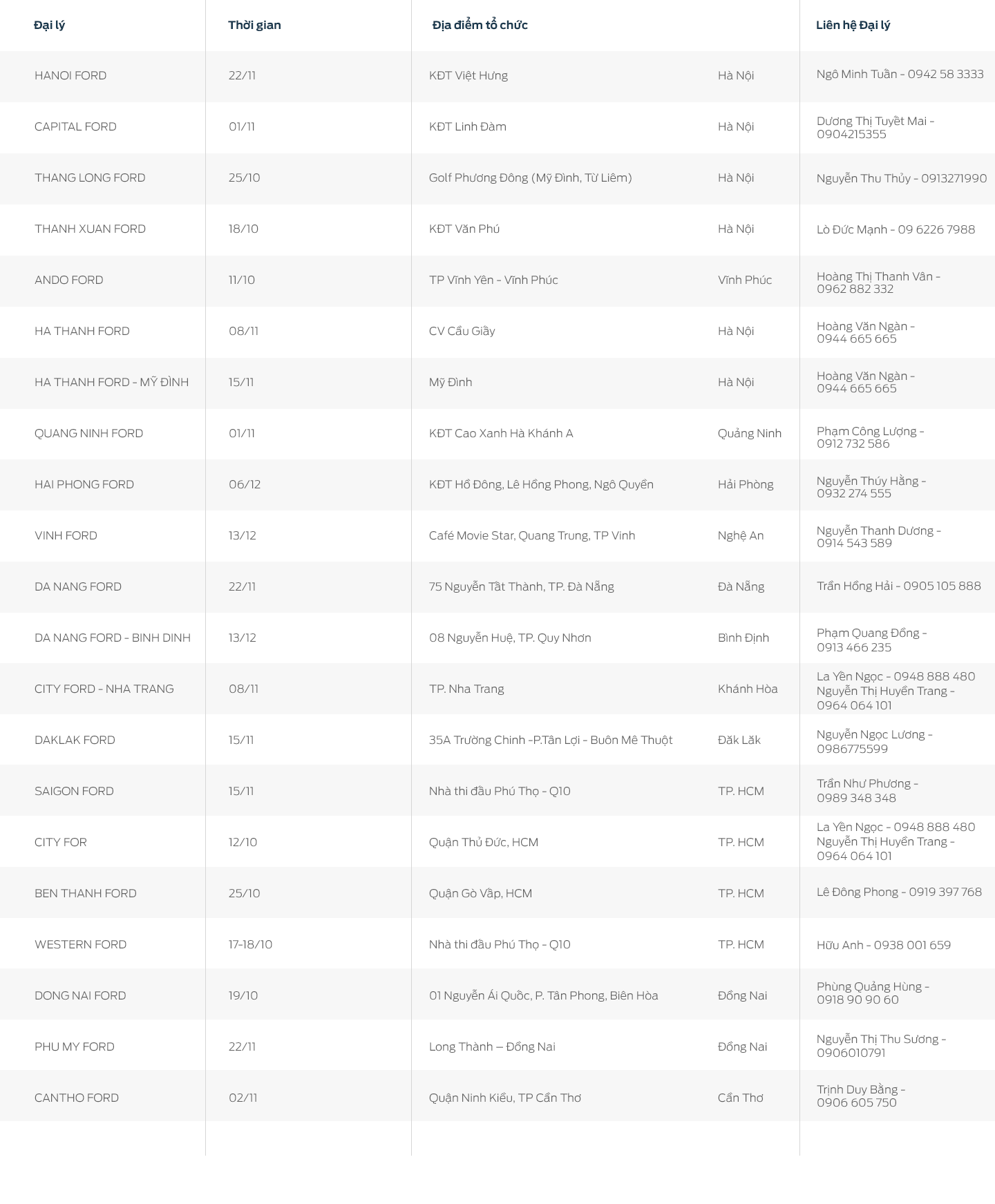 | Đại lý | Thời gian | Địa điểm tổ chức | | Liên hệ Đại lý |
|---|---|---|---|---|
| HANOI FORD | 22/11 | KĐT Việt Hưng | Hà Nội | Ngô Minh Tuấn - 0942 58 3333 |
| CAPITAL FORD | 01/11 | KĐT Linh Đàm | Hà Nội | Dương Thị Tuyết Mai - 0904215355 |
| THANG LONG FORD | 25/10 | Golf Phương Đông (Mỹ Đình, Từ Liêm) | Hà Nội | Nguyễn Thu Thủy - 0913271990 |
| THANH XUAN FORD | 18/10 | KĐT Văn Phú | Hà Nội | Lò Đức Mạnh - 09 6226 7988 |
| ANDO FORD | 11/10 | TP Vĩnh Yên - Vĩnh Phúc | Vĩnh Phúc | Hoàng Thị Thanh Vân - 0962 882 332 |
| HA THANH FORD | 08/11 | CV Cầu Giấy | Hà Nội | Hoàng Văn Ngàn - 0944 665 665 |
| HA THANH FORD - MỸ ĐÌNH | 15/11 | Mỹ Đình | Hà Nội | Hoàng Văn Ngàn - 0944 665 665 |
| QUANG NINH FORD | 01/11 | KĐT Cao Xanh Hà Khánh A | Quảng Ninh | Phạm Công Lượng - 0912 732 586 |
| HAI PHONG FORD | 06/12 | KĐT Hồ Đông, Lê Hồng Phong, Ngô Quyền | Hải Phòng | Nguyễn Thúy Hằng - 0932 274 555 |
| VINH FORD | 13/12 | Café Movie Star, Quang Trung, TP Vinh | Nghệ An | Nguyễn Thanh Dương - 0914 543 589 |
| DA NANG FORD | 22/11 | 75 Nguyễn Tất Thành, TP. Đà Nẵng | Đà Nẵng | Trần Hồng Hải - 0905 105 888 |
| DA NANG FORD - BINH DINH | 13/12 | 08 Nguyễn Huệ, TP. Quy Nhơn | Bình Định | Phạm Quang Đồng - 0913 466 235 |
| CITY FORD - NHA TRANG | 08/11 | TP. Nha Trang | Khánh Hòa | La Yên Ngọc - 0948 888 480 Nguyễn Thị Huyền Trang - 0964 064 101 |
| DAKLAK FORD | 15/11 | 35A Trường Chinh -P.Tân Lợi - Buôn Mê Thuột | Đăk Lăk | Nguyễn Ngọc Lương - 0986775599 |
| SAIGON FORD | 15/11 | Nhà thi đấu Phú Thọ - Q10 | TP. HCM | Trần Như Phương - 0989 348 348 |
| CITY FOR | 12/10 | Quận Thủ Đức, HCM | TP. HCM | La Yên Ngọc - 0948 888 480 Nguyễn Thị Huyền Trang - 0964 064 101 |
| BEN THANH FORD | 25/10 | Quận Gò Vấp, HCM | TP. HCM | Lê Đông Phong - 0919 397 768 |
| WESTERN FORD | 17-18/10 | Nhà thi đấu Phú Thọ - Q10 | TP. HCM | Hữu Anh - 0938 001 659 |
| DONG NAI FORD | 19/10 | 01 Nguyễn Ái Quốc, P. Tân Phong, Biên Hòa | Đồng Nai | Phùng Quảng Hùng - 0918 90 90 60 |
| PHU MY FORD | 22/11 | Long Thành – Đồng Nai | Đồng Nai | Nguyễn Thị Thu Sương - 0906010791 |
| CANTHO FORD | 02/11 | Quận Ninh Kiều, TP Cần Thơ | Cần Thơ | Trịnh Duy Bằng - 0906 605 750 |